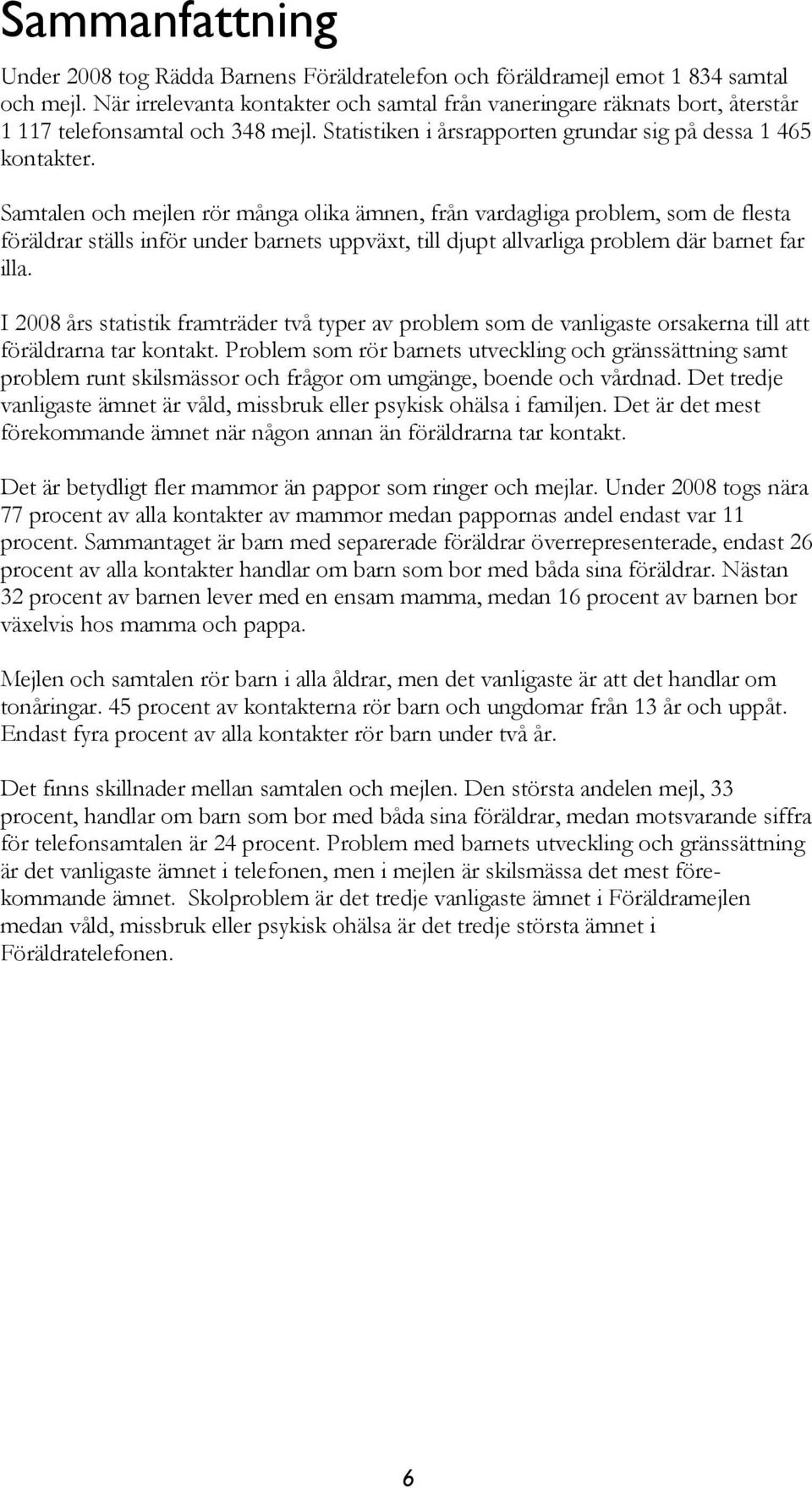 Sammanfattning

Under 2008 tog Rädda Barnens Föräldratelefon och föräldramejl emot 1 834 samtal och mejl. När irrelevanta kontakter och samtal från vaneringare räknats bort, återstår 1 117 telefonsamtal och 348 mejl. Statistiken i årsrapporten grundar sig på dessa 1 465 kontakter.

Samtalen och mejlen rör många olika ämnen, från vardagliga problem, som de flesta föräldrar ställs inför under barnets uppväxt, till djupt allvarliga problem där barnet far illa.

I 2008 års statistik framträder två typer av problem som de vanligaste orsakerna till att föräldrarna tar kontakt. Problem som rör barnets utveckling och gränssättning samt problem runt skilsmässor och frågor om umgänge, boende och vårdnad. Det tredje vanligaste ämnet är våld, missbruk eller psykisk ohälsa i familjen. Det är det mest förekommande ämnet när någon annan än föräldrarna tar kontakt.

Det är betydligt fler mammor än pappor som ringer och mejlar. Under 2008 togs nära 77 procent av alla kontakter av mammor medan pappornas andel endast var 11 procent. Sammantaget är barn med separerade föräldrar överrepresenterade, endast 26 procent av alla kontakter handlar om barn som bor med båda sina föräldrar. Nästan 32 procent av barnen lever med en ensam mamma, medan 16 procent av barnen bor växelvis hos mamma och pappa.

Mejlen och samtalen rör barn i alla åldrar, men det vanligaste är att det handlar om tonåringar. 45 procent av kontakterna rör barn och ungdomar från 13 år och uppåt. Endast fyra procent av alla kontakter rör barn under två år.

Det finns skillnader mellan samtalen och mejlen. Den största andelen mejl, 33 procent, handlar om barn som bor med båda sina föräldrar, medan motsvarande siffra för telefonsamtalen är 24 procent. Problem med barnets utveckling och gränssättning är det vanligaste ämnet i telefonen, men i mejlen är skilsmässa det mest förekommande ämnet. Skolproblem är det tredje vanligaste ämnet i Föräldramejlen medan våld, missbruk eller psykisk ohälsa är det tredje största ämnet i Föräldratelefonen.

6